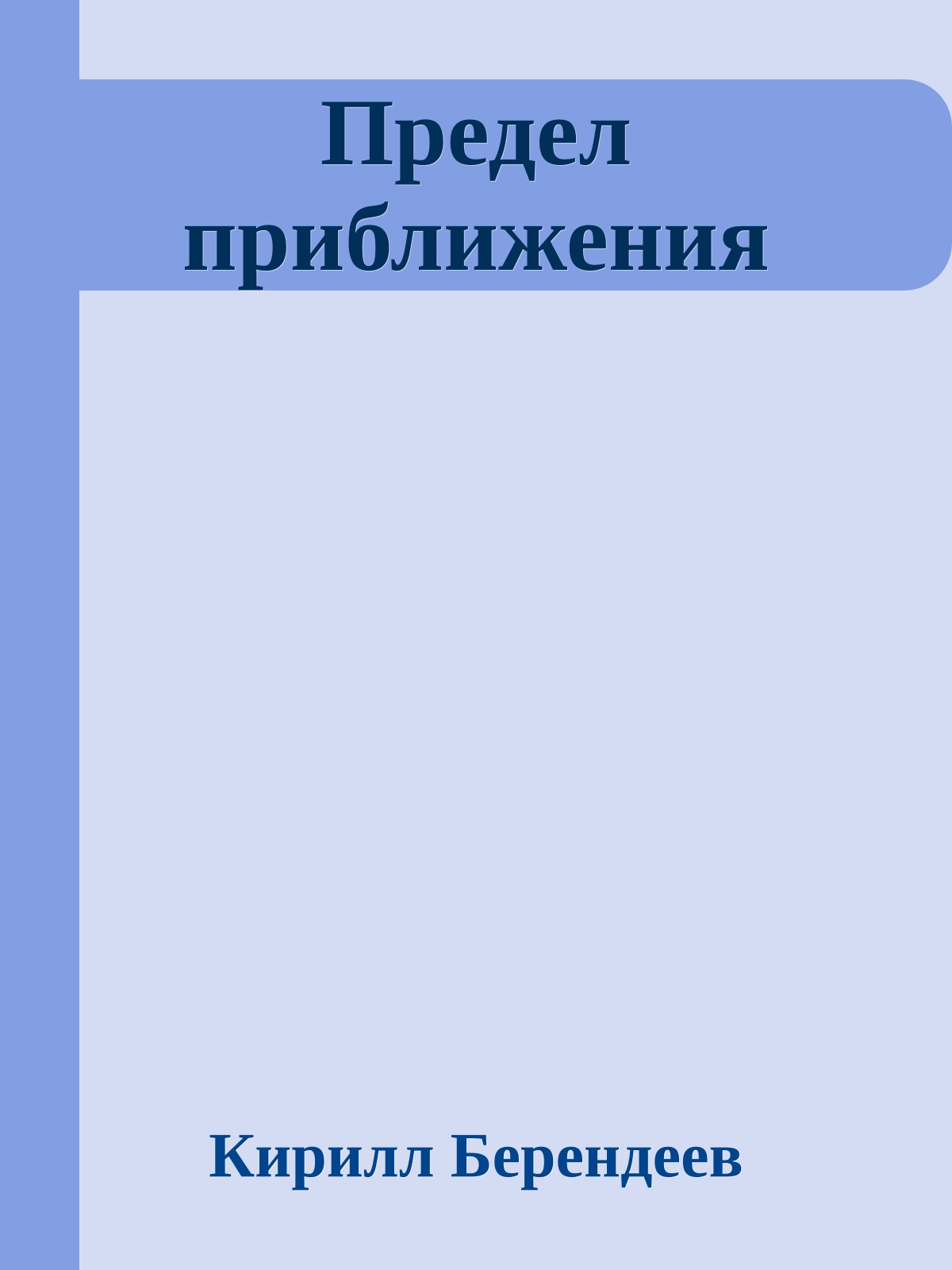 Предел приближения

Кирилл Берендеев